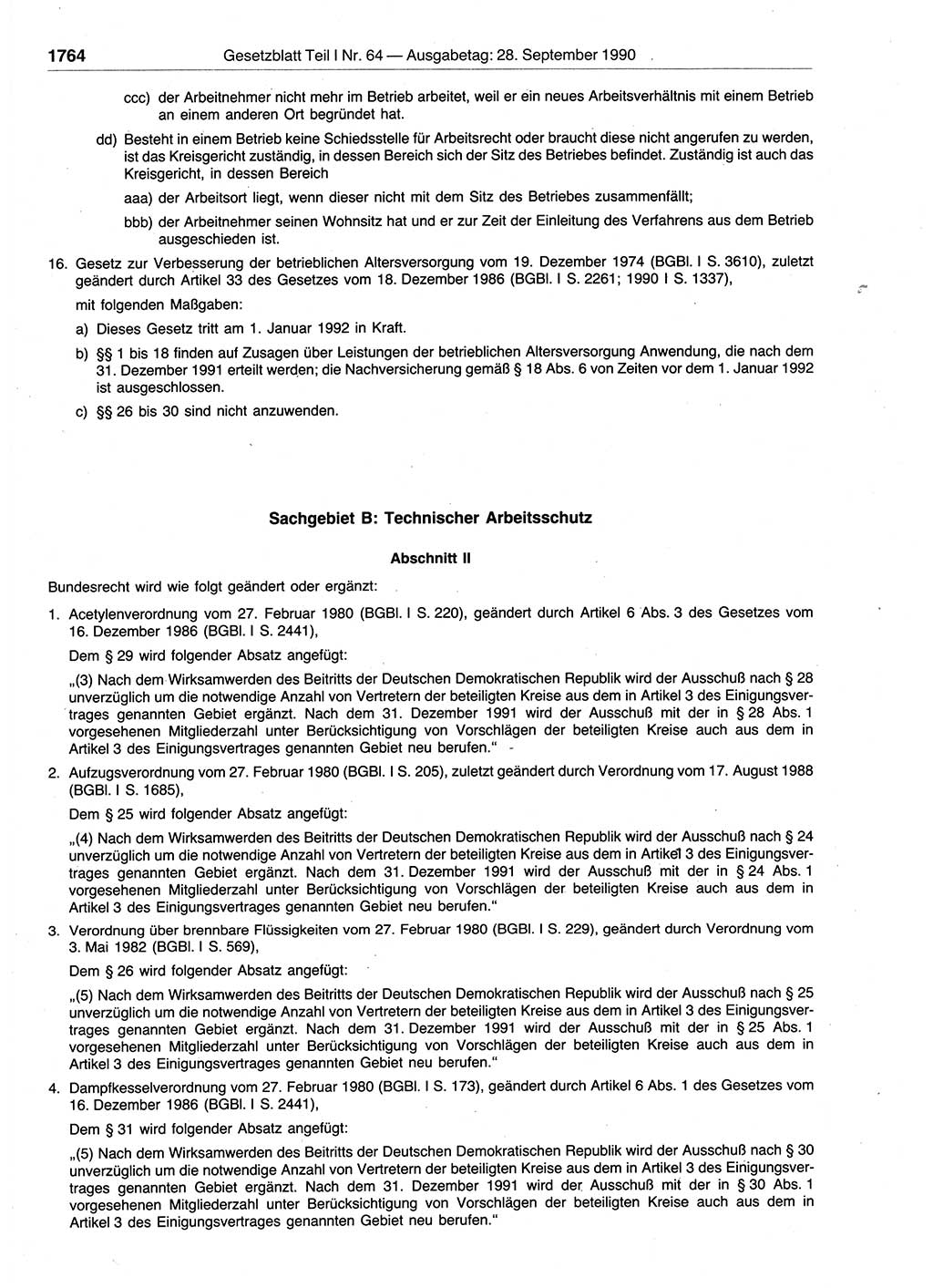 1764 Gesetzblatt Teil I Nr. 64 — Ausgabetag: 28. September 1990

ccc) der Arbeitnehmer nicht mehr im Betrieb arbeitet, weil er ein neues Arbeitsverhältnis mit einem Betrieb an einem anderen Ort begründet hat.

dd) Besteht in einem Betrieb keine Schiedsstelle für Arbeitsrecht oder braucht diese nicht angerufen zu werden, ist das Kreisgericht zuständig, in dessen Bereich sich der Sitz des Betriebes befindet. Zuständig ist auch das Kreisgericht, in dessen Bereich

aaa) der Arbeitsort liegt, wenn dieser nicht mit dem Sitz des Betriebes zusammenfällt;

bbb) der Arbeitnehmer seinen Wohnsitz hat und er zur Zeit der Einleitung des Verfahrens aus dem Betrieb ausgeschieden ist.

16. Gesetz zur Verbesserung der betrieblichen Altersversorgung vom 19. Dezember 1974 (BGBl. I S. 3610), zuletzt geändert durch Artikel 33 des Gesetzes vom 18. Dezember 1986 (BGBl. I S. 2261; 1990 I S. 1337),

mit folgenden Maßgaben:

a) Dieses Gesetz tritt am 1. Januar 1992 in Kraft.

b) §§ 1 bis 18 finden auf Zusagen über Leistungen der betrieblichen Altersversorgung Anwendung, die nach dem 31. Dezember 1991 erteilt werden; die Nachversicherung gemäß § 18 Abs. 6 von Zeiten vor dem 1. Januar 1992 ist ausgeschlossen.

c) §§ 26 bis 30 sind nicht anzuwenden.

Sachgebiet B: Technischer Arbeitsschutz

Abschnitt II

Bundesrecht wird wie folgt geändert oder ergänzt:

1. Acetylenverordnung vom 27. Februar 1980 (BGBl. I S. 220), geändert durch Artikel 6 Abs. 3 des Gesetzes vom 16. Dezember 1986 (BGBl. I S. 2441),

Dem § 29 wird folgender Absatz angefügt:

„(3) Nach dem Wirksamwerden des Beitritts der Deutschen Demokratischen Republik wird der Ausschuß nach § 28 unverzüglich um die notwendige Anzahl von Vertretern der beteiligten Kreise aus dem in Artikel 3 des Einigungsvertrages genannten Gebiet ergänzt. Nach dem 31. Dezember 1991 wird der Ausschuß mit der in § 28 Abs. 1 vorgesehenen Mitgliederzahl unter Berücksichtigung von Vorschlägen der beteiligten Kreise auch aus dem in Artikel 3 des Einigungsvertrages genannten Gebiet neu berufen."

2. Aufzugsverordnung vom 27. Februar 1980 (BGBl. I S. 205), zuletzt geändert durch Verordnung vom 17. August 1988 (BGBl. I S. 1685),

Dem § 25 wird folgender Absatz angefügt:

„(4) Nach dem Wirksamwerden des Beitritts der Deutschen Demokratischen Republik wird der Ausschuß nach § 24 unverzüglich um die notwendige Anzahl von Vertretern der beteiligten Kreise aus dem in Artikel 3 des Einigungsvertrages genannten Gebiet ergänzt. Nach dem 31. Dezember 1991 wird der Ausschuß mit der in § 24 Abs. 1 vorgesehenen Mitgliederzahl unter Berücksichtigung von Vorschlägen der beteiligten Kreise auch aus dem in Artikel 3 des Einigungsvertrages genannten Gebiet neu berufen."

3. Verordnung über brennbare Flüssigkeiten vom 27. Februar 1980 (BGBl. I S. 229), geändert durch Verordnung vom 3. Mai 1982 (BGBl. I S. 569),

Dem § 26 wird folgender Absatz angefügt:

„(5) Nach dem Wirksamwerden des Beitritts der Deutschen Demokratischen Republik wird der Ausschuß nach § 25 unverzüglich um die notwendige Anzahl von Vertretern der beteiligten Kreise aus dem in Artikel 3 des Einigungsvertrages genannten Gebiet ergänzt. Nach dem 31. Dezember 1991 wird der Ausschuß mit der in § 25 Abs. 1 vorgesehenen Mitgliederzahl unter Berücksichtigung von Vorschlägen der beteiligten Kreise auch aus dem in Artikel 3 des Einigungsvertrages genannten Gebiet neu berufen."

4. Dampfkesselverordnung vom 27. Februar 1980 (BGBl. I S. 173), geändert durch Artikel 6 Abs. 1 des Gesetzes vom 16. Dezember 1986 (BGBl. I S. 2441),

Dem § 31 wird folgender Absatz angefügt:

„(5) Nach dem Wirksamwerden des Beitritts der Deutschen Demokratischen Republik wird der Ausschuß nach § 30 unverzüglich um die notwendige Anzahl von Vertretern der beteiligten Kreise aus dem in Artikel 3 des Einigungsvertrages genannten Gebiet ergänzt. Nach dem 31. Dezember 1991 wird der Ausschuß mit der in § 30 Abs. 1 vorgesehenen Mitgliederzahl unter Berücksichtigung von Vorschlägen der beteiligten Kreise auch aus dem in Artikel 3 des Einigungsvertrages genannten Gebiet neu berufen."